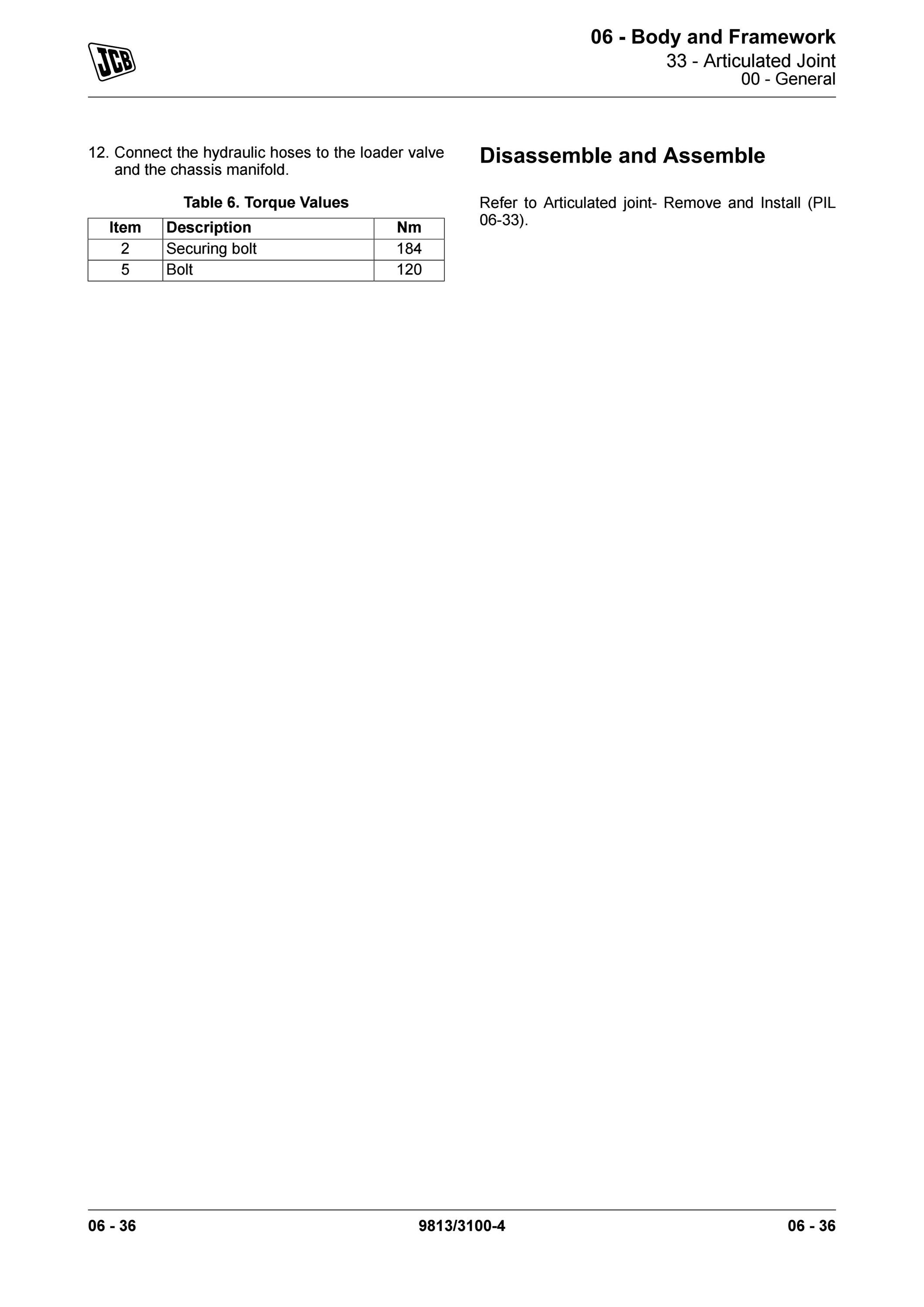 JCB

06 - Body and Framework
33 - Articulated Joint
00 - General

12. Connect the hydraulic hoses to the loader valve and the chassis manifold.

Table 6. Torque Values

| Item | Description | Nm |
|---|---|---|
| 2 | Securing bolt | 184 |
| 5 | Bolt | 120 |

Disassemble and Assemble

Refer to Articulated joint- Remove and Install (PIL 06-33).

06 - 36    9813/3100-4    06 - 36